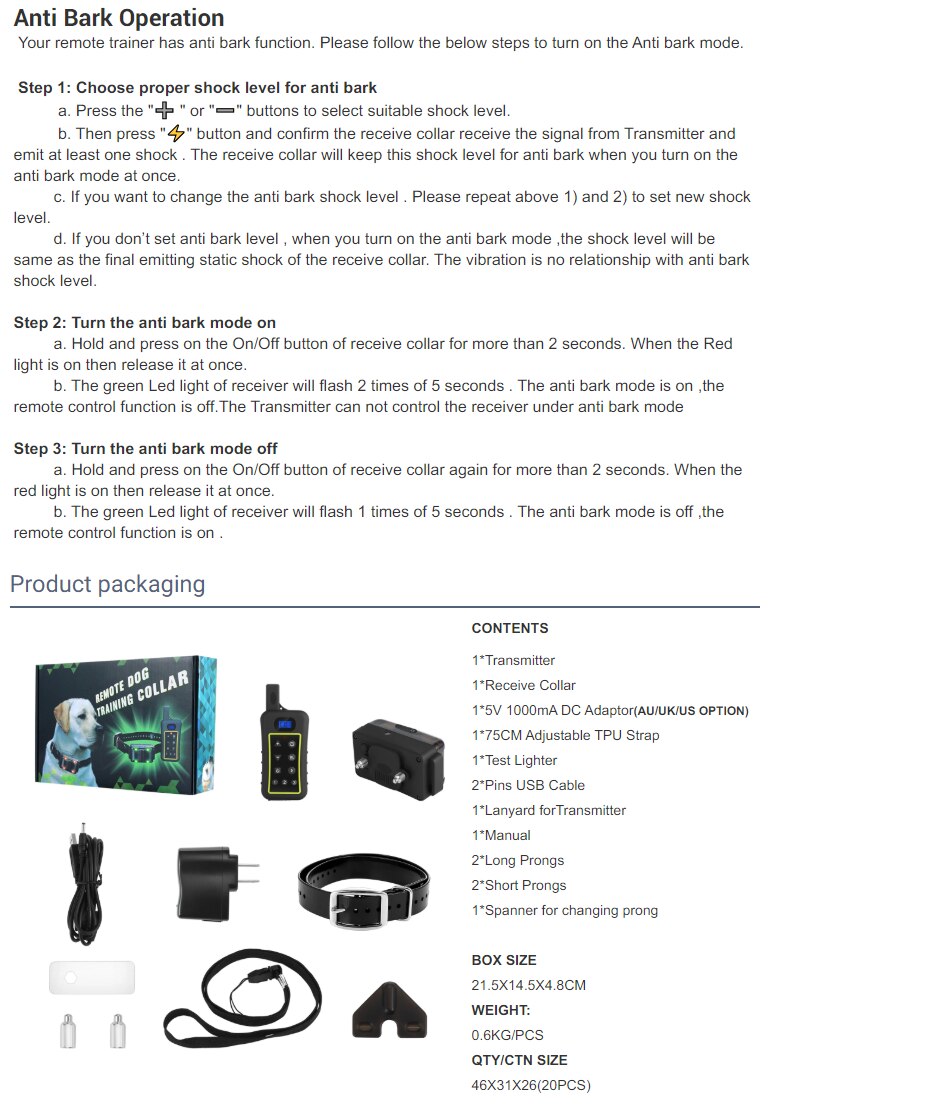 Anti Bark Operation
Your remote trainer has anti bark function. Please follow the below steps to turn on the Anti bark mode.

Step 1: Choose proper shock level for anti bark
a. Press the "+" or "−" buttons to select suitable shock level.
b. Then press "⚡" button and confirm the receive collar receive the signal from Transmitter and emit at least one shock . The receive collar will keep this shock level for anti bark when you turn on the anti bark mode at once.
c. If you want to change the anti bark shock level . Please repeat above 1) and 2) to set new shock level.
d. If you don't set anti bark level , when you turn on the anti bark mode ,the shock level will be same as the final emitting static shock of the receive collar. The vibration is no relationship with anti bark shock level.

Step 2: Turn the anti bark mode on
a. Hold and press on the On/Off button of receive collar for more than 2 seconds. When the Red light is on then release it at once.
b. The green Led light of receiver will flash 2 times of 5 seconds . The anti bark mode is on ,the remote control function is off.The Transmitter can not control the receiver under anti bark mode

Step 3: Turn the anti bark mode off
a. Hold and press on the On/Off button of receive collar again for more than 2 seconds. When the red light is on then release it at once.
b. The green Led light of receiver will flash 1 times of 5 seconds . The anti bark mode is off ,the remote control function is on .

Product packaging

REMOTE DOG TRAINING COLLAR

CONTENTS
1*Transmitter
1*Receive Collar
1*5V 1000mA DC Adaptor(AU/UK/US OPTION)
1*75CM Adjustable TPU Strap
1*Test Lighter
2*Pins USB Cable
1*Lanyard forTransmitter
1*Manual
2*Long Prongs
2*Short Prongs
1*Spanner for changing prong

BOX SIZE
21.5X14.5X4.8CM
WEIGHT:
0.6KG/PCS
QTY/CTN SIZE
46X31X26(20PCS)